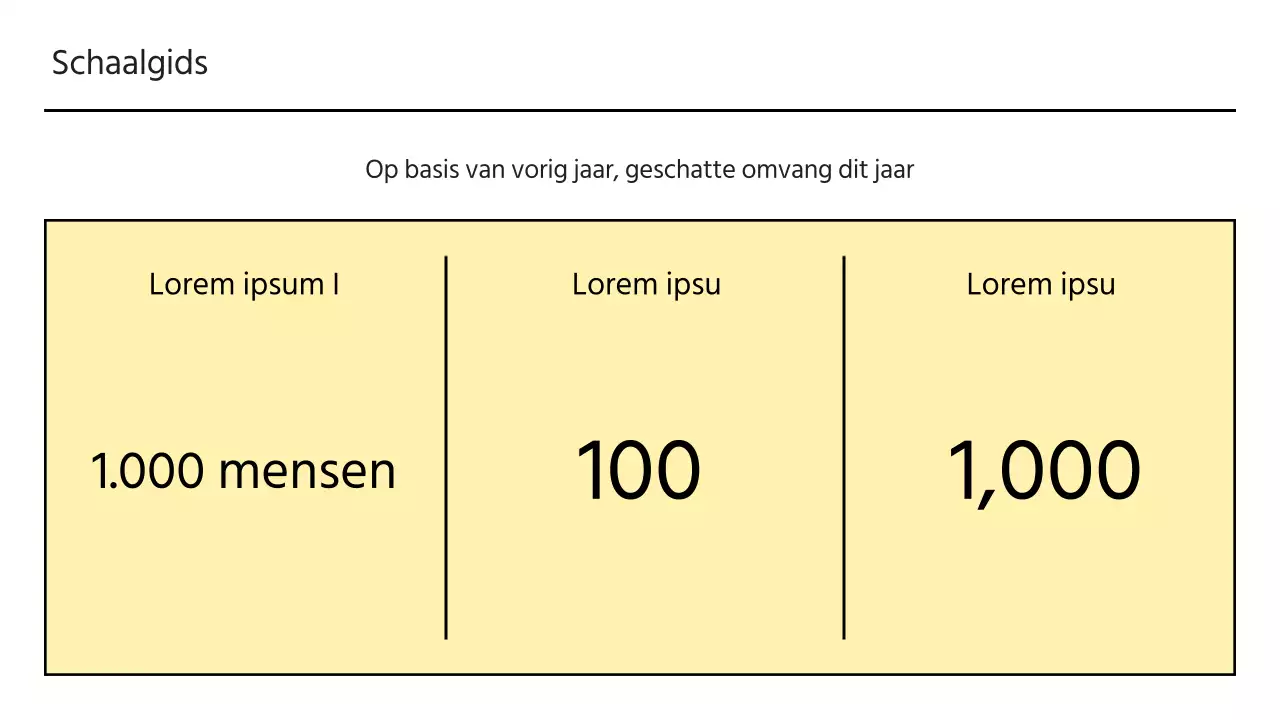 Schaalgids

Op basis van vorig jaar, geschatte omvang dit jaar

Lorem ipsum I

1.000 mensen

Lorem ipsu

100

Lorem ipsu

1,000